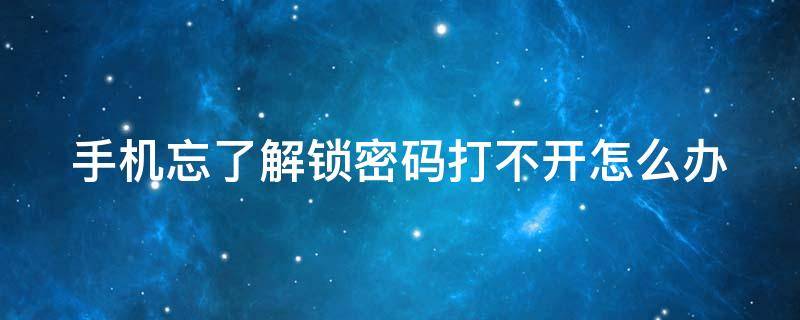 手机忘了解锁密码打不开怎么办